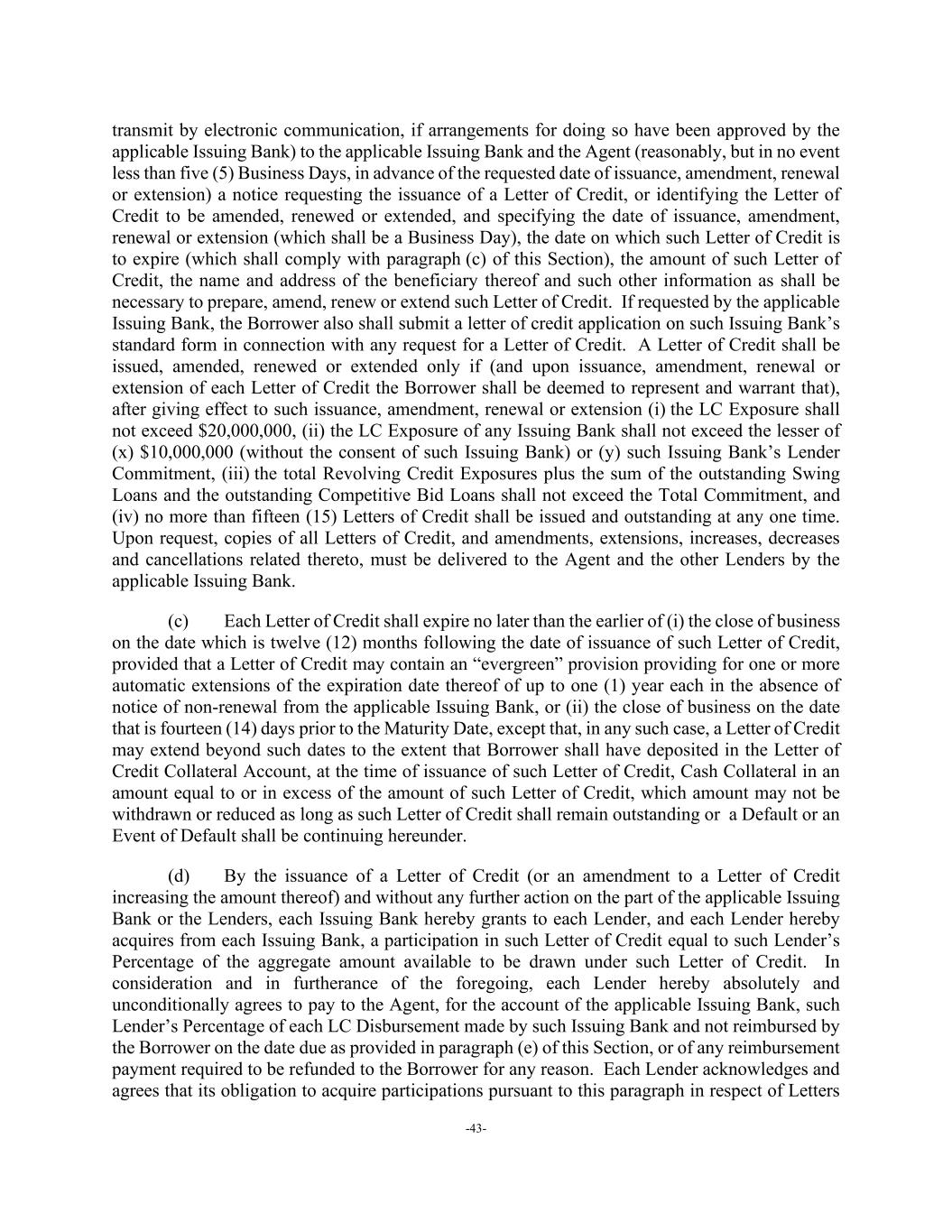 transmit by electronic communication, if arrangements for doing so have been approved by the applicable Issuing Bank) to the applicable Issuing Bank and the Agent (reasonably, but in no event less than five (5) Business Days, in advance of the requested date of issuance, amendment, renewal or extension) a notice requesting the issuance of a Letter of Credit, or identifying the Letter of Credit to be amended, renewed or extended, and specifying the date of issuance, amendment, renewal or extension (which shall be a Business Day), the date on which such Letter of Credit is to expire (which shall comply with paragraph (c) of this Section), the amount of such Letter of Credit, the name and address of the beneficiary thereof and such other information as shall be necessary to prepare, amend, renew or extend such Letter of Credit. If requested by the applicable Issuing Bank, the Borrower also shall submit a letter of credit application on such Issuing Bank's standard form in connection with any request for a Letter of Credit. A Letter of Credit shall be issued, amended, renewed or extended only if (and upon issuance, amendment, renewal or extension of each Letter of Credit the Borrower shall be deemed to represent and warrant that), after giving effect to such issuance, amendment, renewal or extension (i) the LC Exposure shall not exceed \$20,000,000, (ii) the LC Exposure of any Issuing Bank shall not exceed the lesser of (x) \$10,000,000 (without the consent of such Issuing Bank) or (y) such Issuing Bank's Lender Commitment, (iii) the total Revolving Credit Exposures plus the sum of the outstanding Swing Loans and the outstanding Competitive Bid Loans shall not exceed the Total Commitment, and (iv) no more than fifteen (15) Letters of Credit shall be issued and outstanding at any one time. Upon request, copies of all Letters of Credit, and amendments, extensions, increases, decreases and cancellations related thereto, must be delivered to the Agent and the other Lenders by the applicable Issuing Bank.

(c) Each Letter of Credit shall expire no later than the earlier of (i) the close of business on the date which is twelve (12) months following the date of issuance of such Letter of Credit, provided that a Letter of Credit may contain an "evergreen" provision providing for one or more automatic extensions of the expiration date thereof of up to one (1) year each in the absence of notice of non-renewal from the applicable Issuing Bank, or (ii) the close of business on the date that is fourteen (14) days prior to the Maturity Date, except that, in any such case, a Letter of Credit may extend beyond such dates to the extent that Borrower shall have deposited in the Letter of Credit Collateral Account, at the time of issuance of such Letter of Credit, Cash Collateral in an amount equal to or in excess of the amount of such Letter of Credit, which amount may not be withdrawn or reduced as long as such Letter of Credit shall remain outstanding or a Default or an Event of Default shall be continuing hereunder.

(d) By the issuance of a Letter of Credit (or an amendment to a Letter of Credit increasing the amount thereof) and without any further action on the part of the applicable Issuing Bank or the Lenders, each Issuing Bank hereby grants to each Lender, and each Lender hereby acquires from each Issuing Bank, a participation in such Letter of Credit equal to such Lender's Percentage of the aggregate amount available to be drawn under such Letter of Credit. In consideration and in furtherance of the foregoing, each Lender hereby absolutely and unconditionally agrees to pay to the Agent, for the account of the applicable Issuing Bank, such Lender's Percentage of each LC Disbursement made by such Issuing Bank and not reimbursed by the Borrower on the date due as provided in paragraph (e) of this Section, or of any reimbursement payment required to be refunded to the Borrower for any reason. Each Lender acknowledges and agrees that its obligation to acquire participations pursuant to this paragraph in respect of Letters

-43-